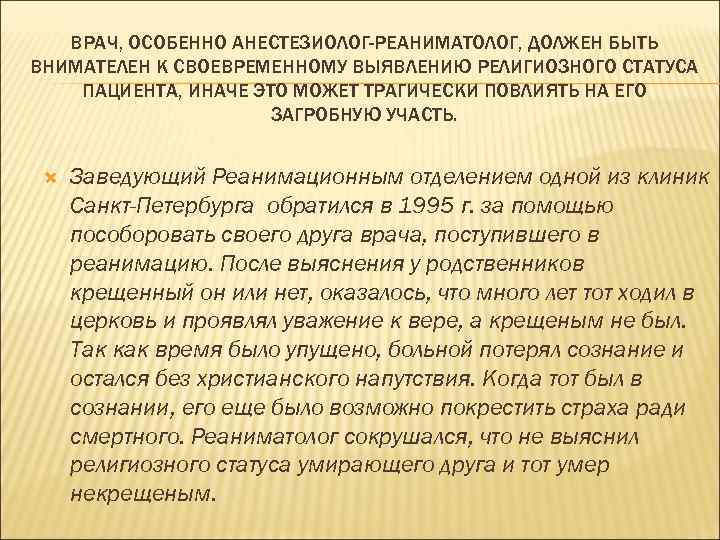 ВРАЧ, ОСОБЕННО АНЕСТЕЗИОЛОГ-РЕАНИМАТОЛОГ, ДОЛЖЕН БЫТЬ ВНИМАТЕЛЕН К СВОЕВРЕМЕННОМУ ВЫЯВЛЕНИЮ РЕЛИГИОЗНОГО СТАТУСА ПАЦИЕНТА, ИНАЧЕ ЭТО МОЖЕТ ТРАГИЧЕСКИ ПОВЛИЯТЬ НА ЕГО ЗАГРОБНУЮ УЧАСТЬ.

Заведующий Реанимационным отделением одной из клиник Санкт-Петербурга обратился в 1995 г. за помощью пособоровать своего друга врача, поступившего в реанимацию. После выяснения у родственников крещенный он или нет, оказалось, что много лет тот ходил в церковь и проявлял уважение к вере, а крещеным не был. Так как время было упущено, больной потерял сознание и остался без христианского напутствия. Когда тот был в сознании, его еще было возможно покрестить страха ради смертного. Реаниматолог сокрушался, что не выяснил религиозного статуса умирающего друга и тот умер некрещеным.